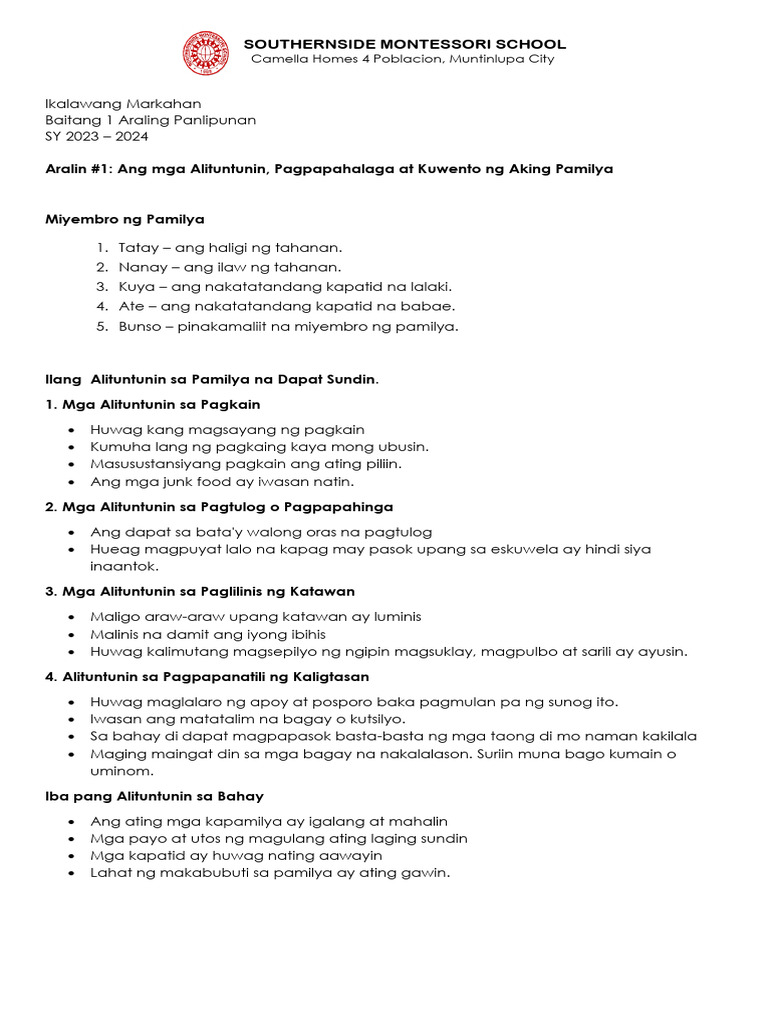 SOUTHERNSIDE MONTESSORI SCHOOL
Camella Homes 4 Poblacion, Muntinlupa City

Ikalawang Markahan
Baitang 1 Araling Panlipunan
SY 2023 – 2024

Aralin #1: Ang mga Alituntunin, Pagpapahalaga at Kuwento ng Aking Pamilya

Miyembro ng Pamilya

1. Tatay – ang haligi ng tahanan.
2. Nanay – ang ilaw ng tahanan.
3. Kuya – ang nakatatandang kapatid na lalaki.
4. Ate – ang nakatatandang kapatid na babae.
5. Bunso – pinakamaliit na miyembro ng pamilya.

Ilang Alituntunin sa Pamilya na Dapat Sundin.

1. Mga Alituntunin sa Pagkain

• Huwag kang magsayang ng pagkain
• Kumuha lang ng pagkaing kaya mong ubusin.
• Masusustansiyang pagkain ang ating piliin.
• Ang mga junk food ay iwasan natin.

2. Mga Alituntunin sa Pagtulog o Pagpapahinga

• Ang dapat sa bata'y walong oras na pagtulog
• Hueag magpuyat lalo na kapag may pasok upang sa eskuwela ay hindi siya inaantok.

3. Mga Alituntunin sa Paglilinis ng Katawan

• Maligo araw-araw upang katawan ay luminis
• Malinis na damit ang iyong ibihis
• Huwag kalimutang magsepilyo ng ngipin magsuklay, magpulbo at sarili ay ayusin.

4. Alituntunin sa Pagpapanatili ng Kaligtasan

• Huwag maglalaro ng apoy at posporo baka pagmulan pa ng sunog ito.
• Iwasan ang matatalim na bagay o kutsilyo.
• Sa bahay di dapat magpapasok basta-basta ng mga taong di mo naman kakilala
• Maging maingat din sa mga bagay na nakalalason. Suriin muna bago kumain o uminom.

Iba pang Alituntunin sa Bahay

• Ang ating mga kapamilya ay igalang at mahalin
• Mga payo at utos ng magulang ating laging sundin
• Mga kapatid ay huwag nating aawayin
• Lahat ng makabubuti sa pamilya ay ating gawin.